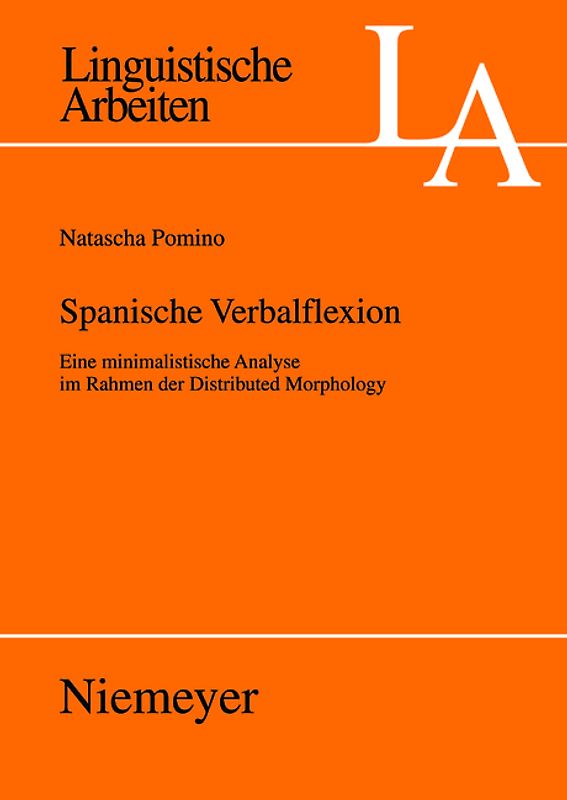 Linguistische Arbeiten

LA

Natascha Pomino

Spanische Verbalflexion

Eine minimalistische Analyse im Rahmen der Distributed Morphology

Niemeyer